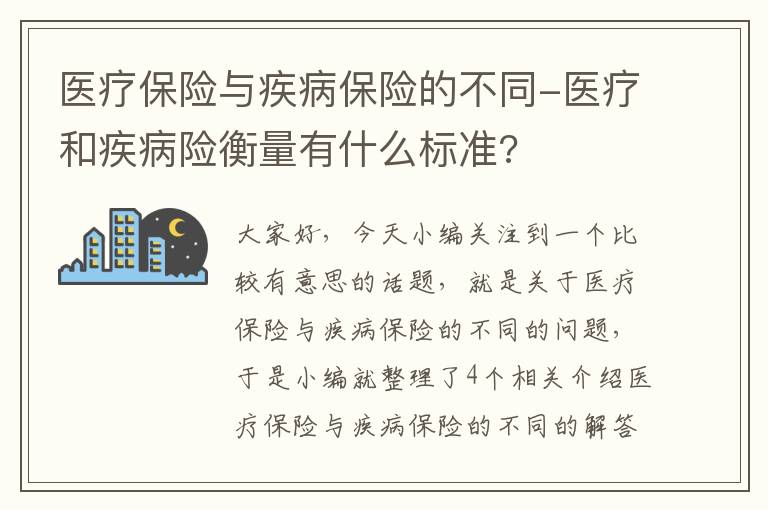 医疗保险与疾病保险的不同-医疗和疾病险衡量有什么标准?

大家好，今天小编关注到一个比较有意思的话题，就是关于医疗保险与疾病保险的不同的问题，于是小编就整理了4个相关介绍医疗保险与疾病保险的不同的解答